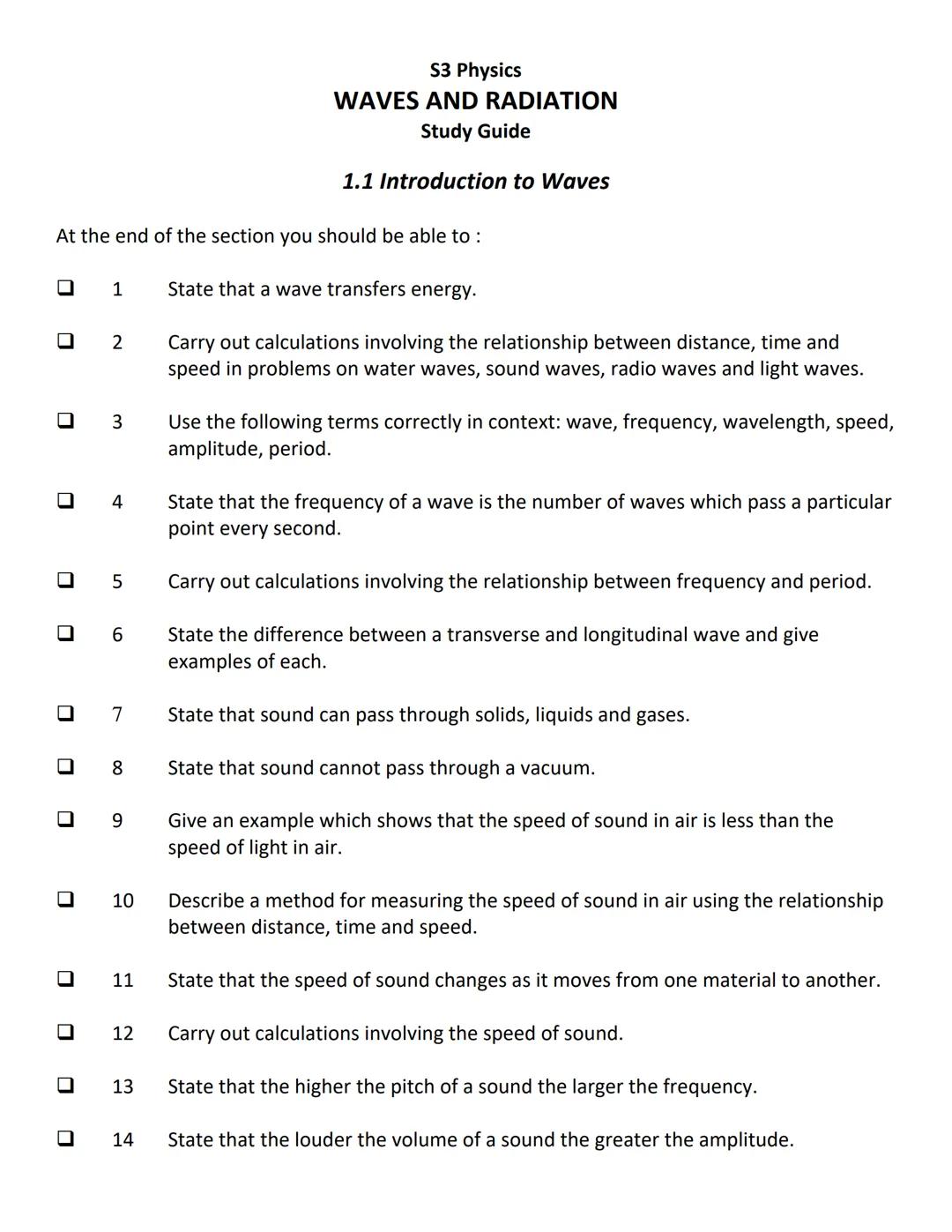 S3 Physics
WAVES AND RADIATION
Study Guide

1.1 Introduction to Waves

At the end of the section you should be able to :

❑ 1 State that a wave transfers energy.

❑ 2 Carry out calculations involving the relationship between distance, time and speed in problems on water waves, sound waves, radio waves and light waves.

❑ 3 Use the following terms correctly in context: wave, frequency, wavelength, speed, amplitude, period.

❑ 4 State that the frequency of a wave is the number of waves which pass a particular point every second.

❑ 5 Carry out calculations involving the relationship between frequency and period.

❑ 6 State the difference between a transverse and longitudinal wave and give examples of each.

❑ 7 State that sound can pass through solids, liquids and gases.

❑ 8 State that sound cannot pass through a vacuum.

❑ 9 Give an example which shows that the speed of sound in air is less than the speed of light in air.

❑ 10 Describe a method for measuring the speed of sound in air using the relationship between distance, time and speed.

❑ 11 State that the speed of sound changes as it moves from one material to another.

❑ 12 Carry out calculations involving the speed of sound.

❑ 13 State that the higher the pitch of a sound the larger the frequency.

❑ 14 State that the louder the volume of a sound the greater the amplitude.